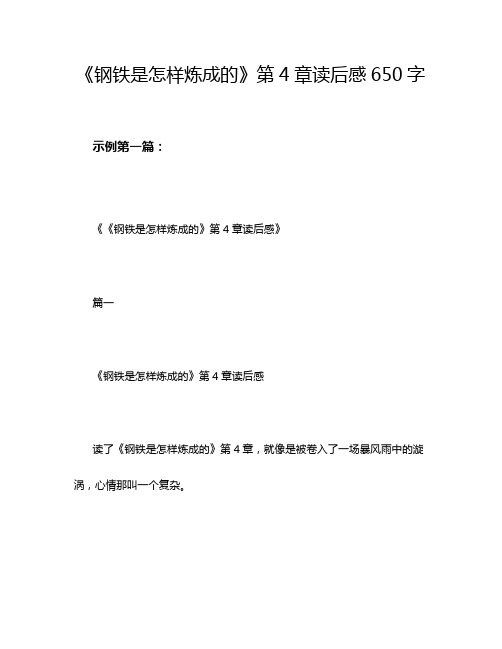 《钢铁是怎样炼成的》第 4 章读后感 650 字

示例第一篇：

《《钢铁是怎样炼成的》第 4 章读后感》

篇一

《钢铁是怎样炼成的》第 4 章读后感

读了《钢铁是怎样炼成的》第 4 章，就像是被卷入了一场暴风雨中的漩涡，心情那叫一个复杂。